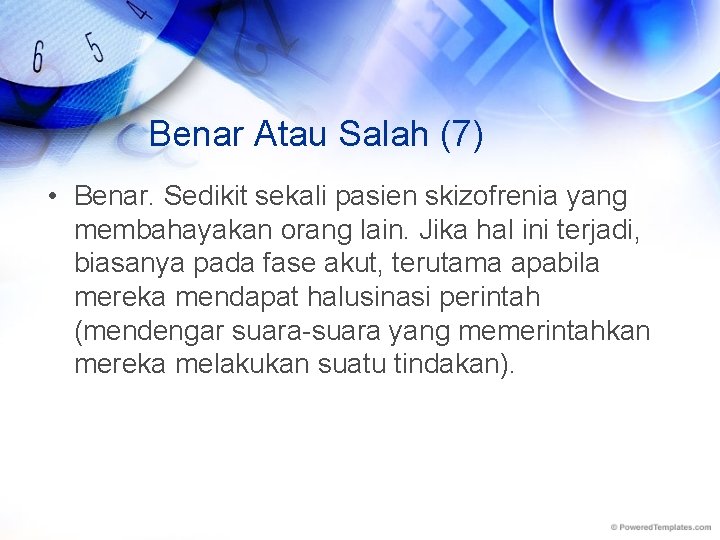 6 5 4

Benar Atau Salah (7)

• Benar. Sedikit sekali pasien skizofrenia yang membahayakan orang lain. Jika hal ini terjadi, biasanya pada fase akut, terutama apabila mereka mendapat halusinasi perintah (mendengar suara-suara yang memerintahkan mereka melakukan suatu tindakan).

© PoweredTemplates.com